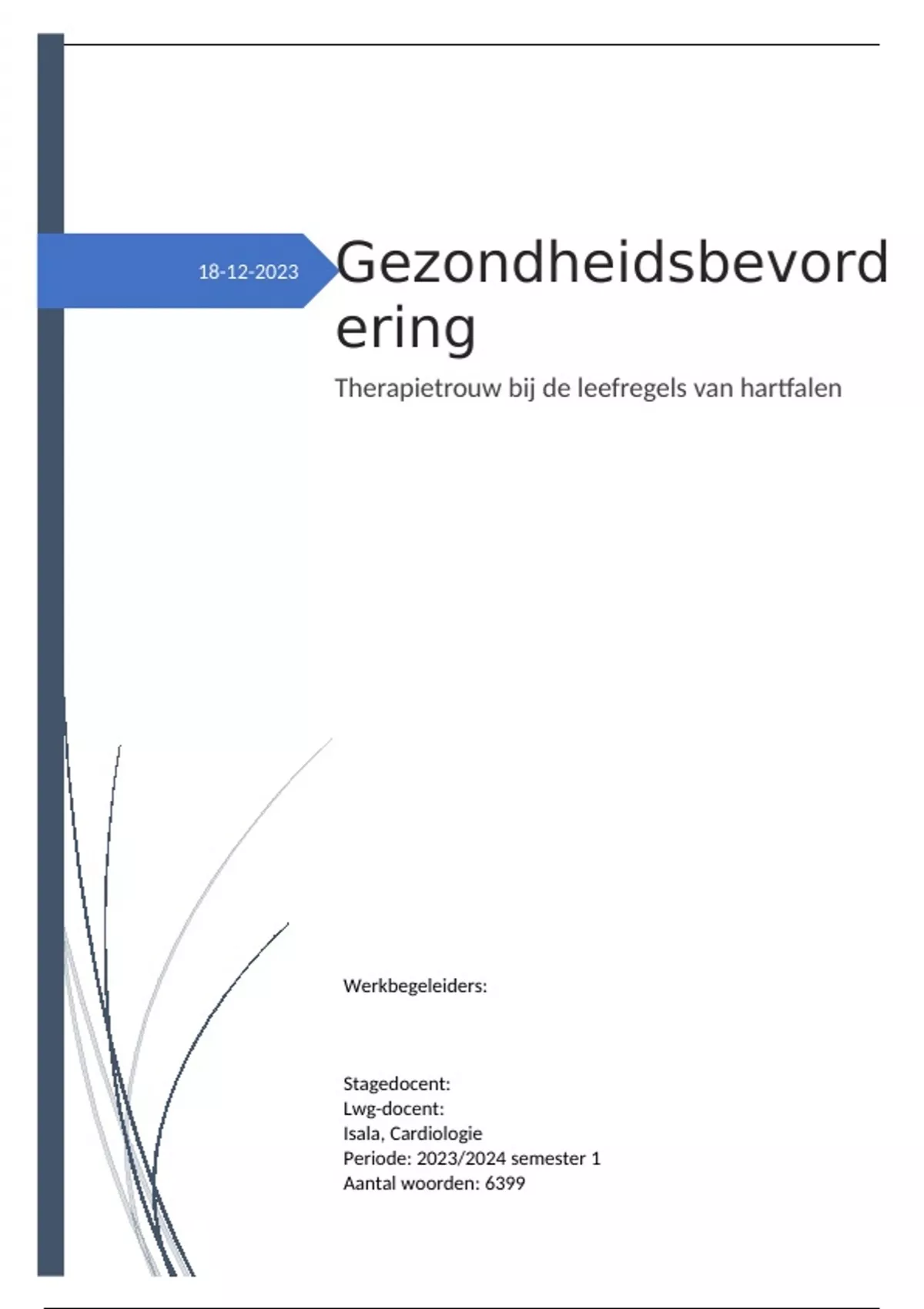 18-12-2023

Gezondheidsbevordering

Therapietrouw bij de leefregels van hartfalen

Werkbegeleiders:

Stagedocent:
Lwg-docent:
Isala, Cardiologie
Periode: 2023/2024 semester 1
Aantal woorden: 6399